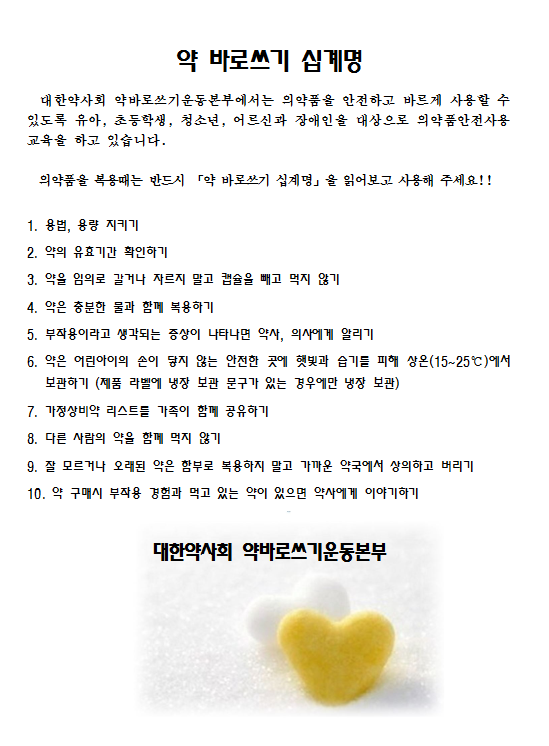 약 바로쓰기 십계명

대한약사회 약바로쓰기운동본부에서는 의약품을 안전하고 바르게 사용할 수 있도록 유아, 초등학생, 청소년, 어르신과 장애인을 대상으로 의약품안전사용 교육을 하고 있습니다.

의약품을 복용때는 반드시 「약 바로쓰기 십계명」을 읽어보고 사용해 주세요!!

1. 용법, 용량 지키기
2. 약의 유효기간 확인하기
3. 약을 임의로 갈거나 자르지 말고 캡슐을 빼고 먹지 않기
4. 약은 충분한 물과 함께 복용하기
5. 부작용이라고 생각되는 증상이 나타나면 약사, 의사에게 알리기
6. 약은 어린아이의 손이 닿지 않는 안전한 곳에 햇빛과 습기를 피해 상온(15~25℃)에서 보관하기 (제품 라벨에 냉장 보관 문구가 있는 경우에만 냉장 보관)
7. 가정상비약 리스트를 가족이 함께 공유하기
8. 다른 사람의 약을 함께 먹지 않기
9. 잘 모르거나 오래된 약은 함부로 복용하지 말고 가까운 약국에서 상의하고 버리기
10. 약 구매시 부작용 경험과 먹고 있는 약이 있으면 약사에게 이야기하기

대한약사회 약바로쓰기운동본부